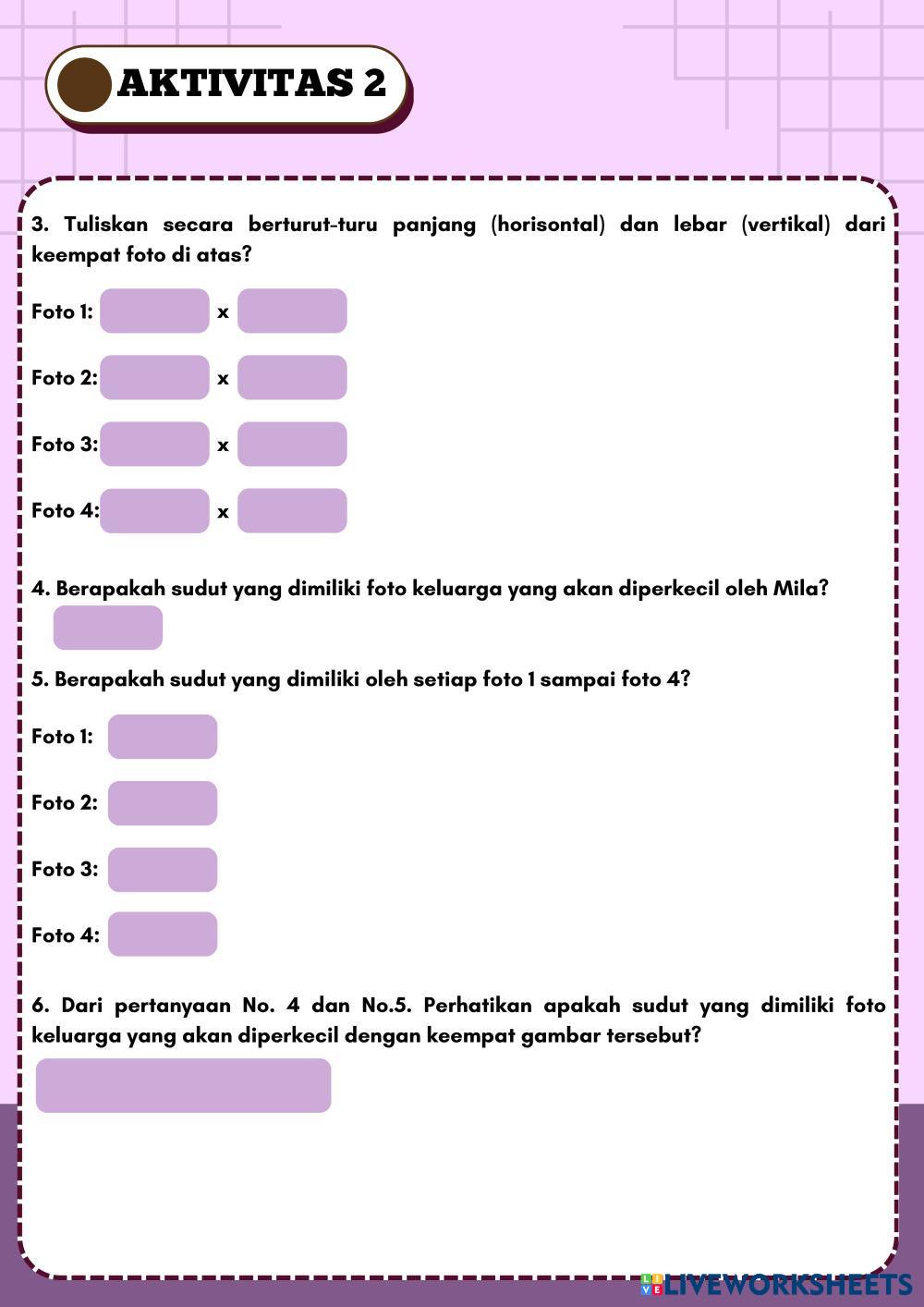 AKTIVITAS 2

3. Tuliskan secara berturut-turu panjang (horisontal) dan lebar (vertikal) dari keempat foto di atas?

Foto 1: x

Foto 2: x

Foto 3: x

Foto 4: x

4. Berapakah sudut yang dimiliki foto keluarga yang akan diperkecil oleh Mila?

5. Berapakah sudut yang dimiliki oleh setiap foto 1 sampai foto 4?

Foto 1:

Foto 2:

Foto 3:

Foto 4:

6. Dari pertanyaan No. 4 dan No.5. Perhatikan apakah sudut yang dimiliki foto keluarga yang akan diperkecil dengan keempat gambar tersebut?

LIVEWORKSHEETS